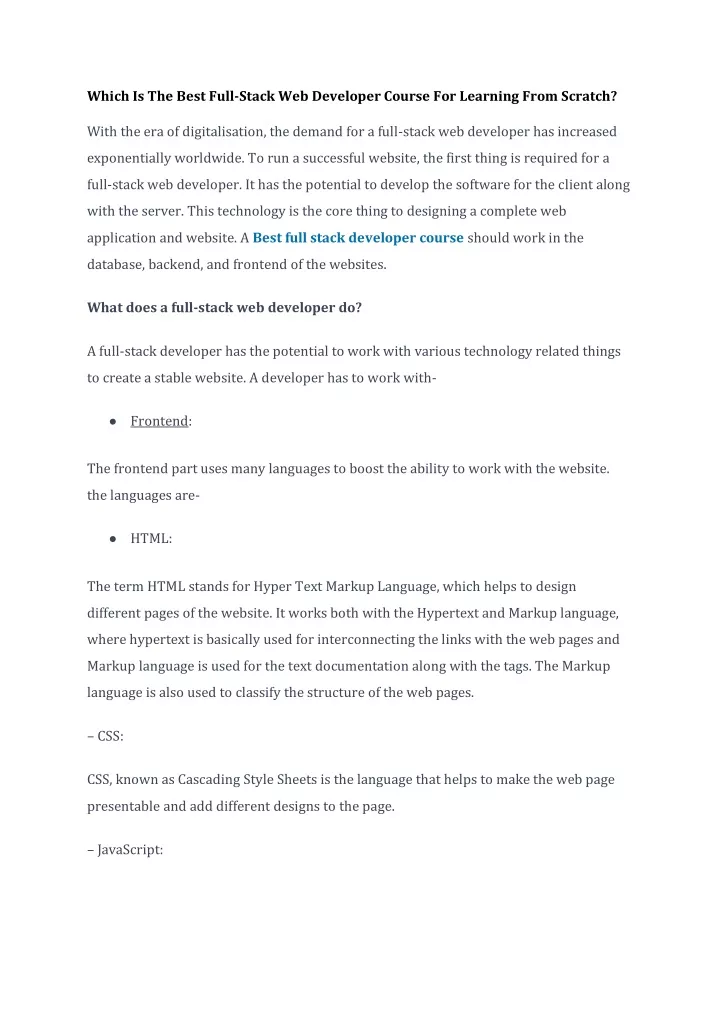 Which Is The Best Full-Stack Web Developer Course For Learning From Scratch?

With the era of digitalisation, the demand for a full-stack web developer has increased exponentially worldwide. To run a successful website, the first thing is required for a full-stack web developer. It has the potential to develop the software for the client along with the server. This technology is the core thing to designing a complete web application and website. A Best full stack developer course should work in the database, backend, and frontend of the websites.

What does a full-stack web developer do?

A full-stack developer has the potential to work with various technology related things to create a stable website. A developer has to work with-

● Frontend:

The frontend part uses many languages to boost the ability to work with the website. the languages are-

● HTML:

The term HTML stands for Hyper Text Markup Language, which helps to design different pages of the website. It works both with the Hypertext and Markup language, where hypertext is basically used for interconnecting the links with the web pages and Markup language is used for the text documentation along with the tags. The Markup language is also used to classify the structure of the web pages.

– CSS:

CSS, known as Cascading Style Sheets is the language that helps to make the web page presentable and add different designs to the page.

– JavaScript: